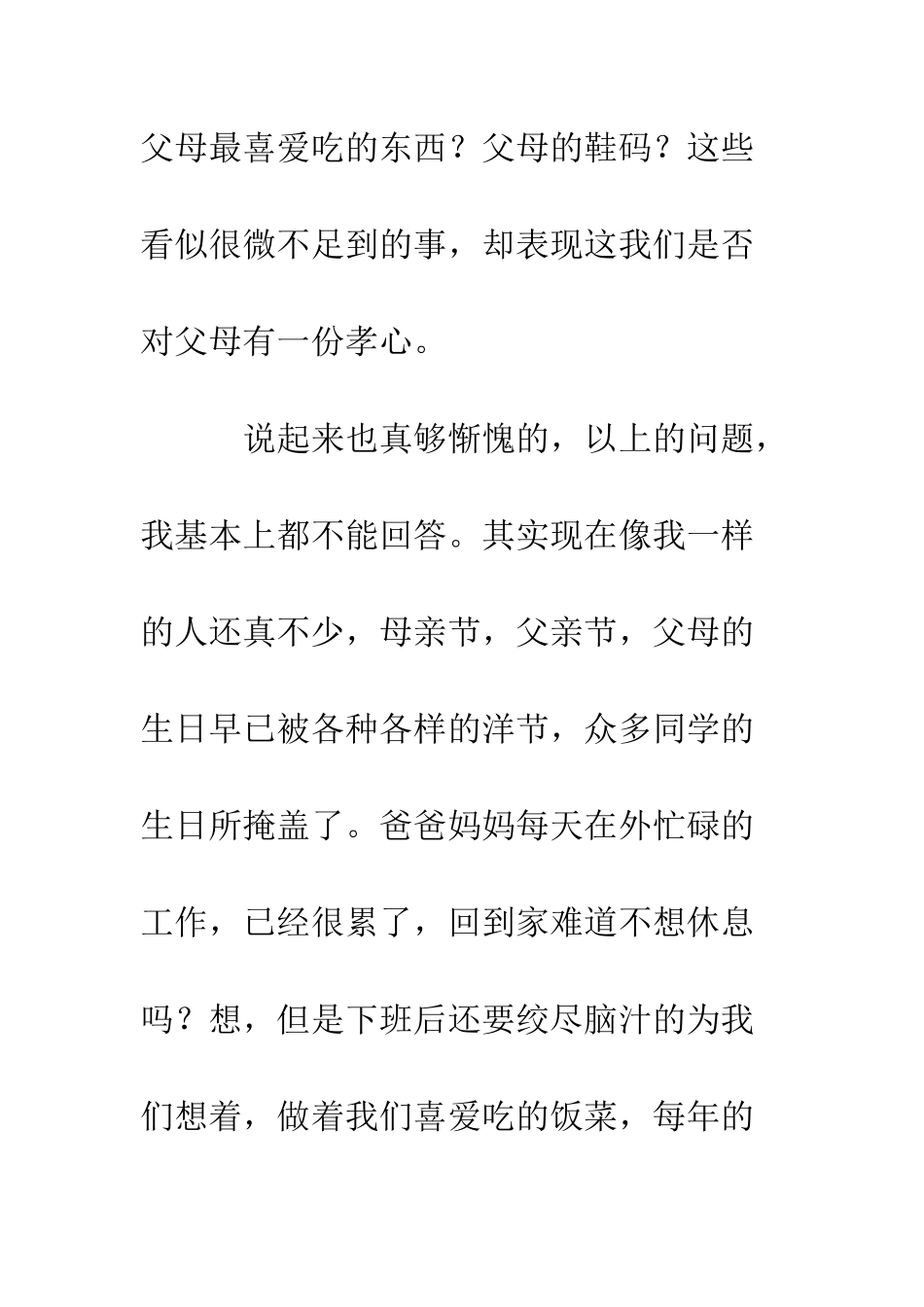 父母最喜爱吃的东西？父母的鞋码？这些看似很微不足到的事，却表现这我们是否对父母有一份孝心。

说起来也真够惭愧的，以上的问题，我基本上都不能回答。其实现在像我一样的人还真不少，母亲节，父亲节，父母的生日早已被各种各样的洋节，众多同学的生日所掩盖了。爸爸妈妈每天在外忙碌的工作，已经很累了，回到家难道不想休息吗？想，但是下班后还要绞尽脑汁的为我们想着，做着我们喜爱吃的饭菜，每年的